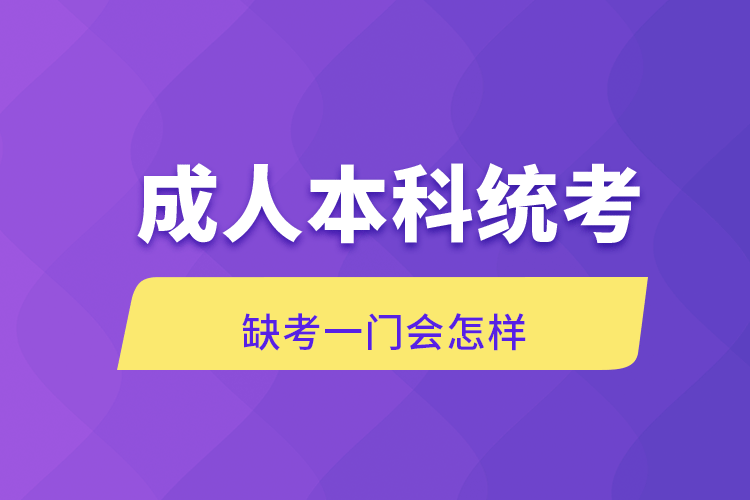 成人本科统考

缺考一门会怎样